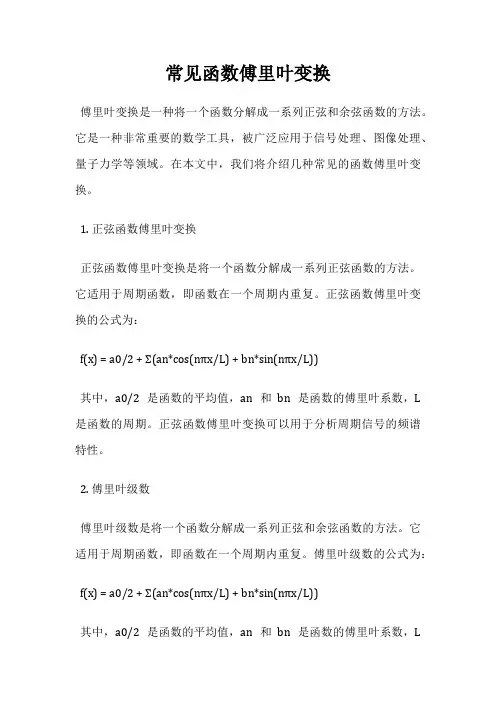 常见函数傅里叶变换

傅里叶变换是一种将一个函数分解成一系列正弦和余弦函数的方法。它是一种非常重要的数学工具，被广泛应用于信号处理、图像处理、量子力学等领域。在本文中，我们将介绍几种常见的函数傅里叶变换。

1. 正弦函数傅里叶变换

正弦函数傅里叶变换是将一个函数分解成一系列正弦函数的方法。它适用于周期函数，即函数在一个周期内重复。正弦函数傅里叶变换的公式为：

f(x) = a0/2 + Σ(an*cos(nπx/L) + bn*sin(nπx/L))

其中，a0/2 是函数的平均值，an 和 bn 是函数的傅里叶系数，L 是函数的周期。正弦函数傅里叶变换可以用于分析周期信号的频谱特性。

2. 傅里叶级数

傅里叶级数是将一个函数分解成一系列正弦和余弦函数的方法。它适用于周期函数，即函数在一个周期内重复。傅里叶级数的公式为：

f(x) = a0/2 + Σ(an*cos(nπx/L) + bn*sin(nπx/L))

其中，a0/2 是函数的平均值，an 和 bn 是函数的傅里叶系数，L